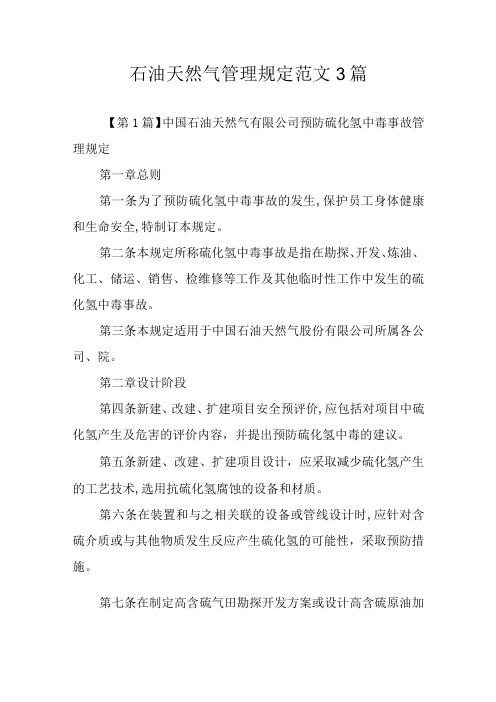 石油天然气管理规定范文3篇

【第1篇】中国石油天然气有限公司预防硫化氢中毒事故管理规定

第一章总则

第一条为了预防硫化氢中毒事故的发生,保护员工身体健康和生命安全,特制订本规定。

第二条本规定所称硫化氢中毒事故是指在勘探、开发、炼油、化工、储运、销售、检维修等工作及其他临时性工作中发生的硫化氢中毒事故。

第三条本规定适用于中国石油天然气股份有限公司所属各公司、院。

第二章设计阶段

第四条新建、改建、扩建项目安全预评价,应包括对项目中硫化氢产生及危害的评价内容,并提出预防硫化氢中毒的建议。

第五条新建、改建、扩建项目设计,应采取减少硫化氢产生的工艺技术,选用抗硫化氢腐蚀的设备和材质。

第六条在装置和与之相关联的设备或管线设计时,应针对含硫介质或与其他物质发生反应产生硫化氢的可能性,采取预防措施。

第七条在制定高含硫气田勘探开发方案或设计高含硫原油加